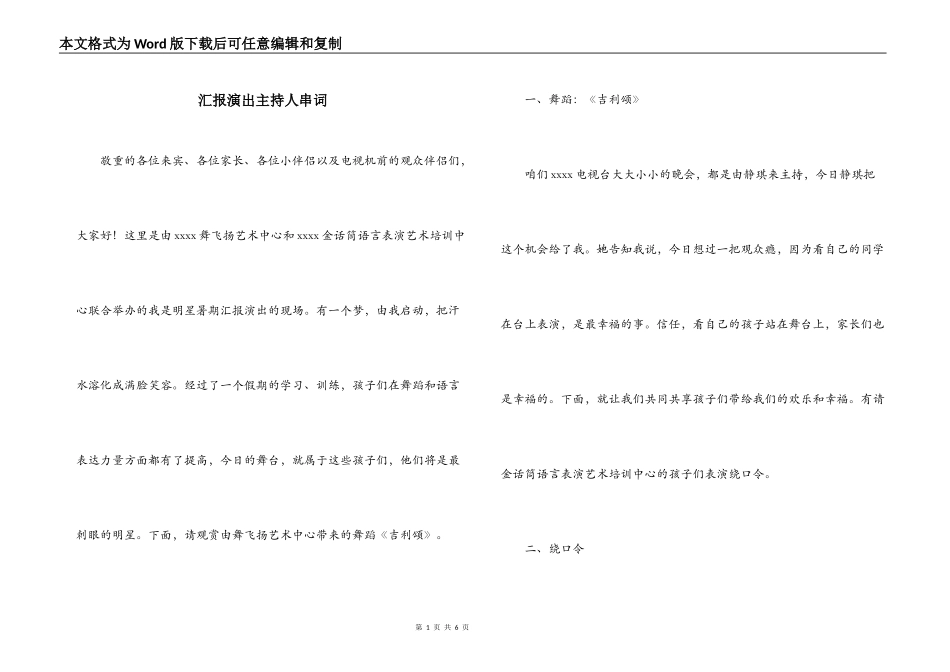 本文格式为Word版下载后可任意编辑和复制

汇报演出主持人串词

敬重的各位来宾、各位家长、各位小伴侣以及电视机前的观众伴侣们，大家好！这里是由xxxx舞飞扬艺术中心和xxxx金话筒语言表演艺术培训中心联合举办的我是明星暑期汇报演出的现场。有一个梦，由我启动，把汗水溶化成满脸笑容。经过了一个假期的学习、训练，孩子们在舞蹈和语言表达力量方面都有了提高，今日的舞台，就属于这些孩子们，他们将是最刺眼的明星。下面，请观赏由舞飞扬艺术中心带来的舞蹈《吉利颂》。

一、舞蹈：《吉利颂》

咱们xxxx电视台大大小小的晚会，都是由静琪来主持，今日静琪把这个机会给了我。她告知我说，今日想过一把观众瘾，因为看自己的同学在台上表演，是最幸福的事。信任，看自己的孩子站在舞台上，家长们也是幸福的。下面，就让我们共同共享孩子们带给我们的欢乐和幸福。有请金话筒语言表演艺术培训中心的孩子们表演绕口令。

二、绕口令

第 1 页 共 6 页